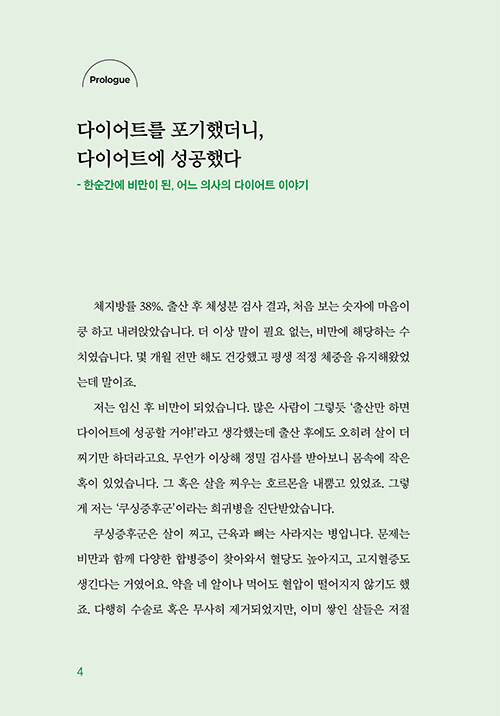 Prologue

다이어트를 포기했더니,
다이어트에 성공했다

- 한순간에 비만이 된, 어느 의사의 다이어트 이야기

체지방률 38%. 출산 후 체성분 검사 결과, 처음 보는 숫자에 마음이 쿵 하고 내려앉았습니다. 더 이상 말이 필요 없는, 비만에 해당하는 수치였습니다. 몇 개월 전만 해도 건강했고 평생 적정 체중을 유지해왔었는데 말이죠.

저는 임신 후 비만이 되었습니다. 많은 사람이 그렇듯 '출산만 하면 다이어트에 성공할 거야!'라고 생각했는데 출산 후에도 오히려 살이 더 찌기만 하더라고요. 무언가 이상해 정밀 검사를 받아보니 몸속에 작은 혹이 있었습니다. 그 혹은 살을 찌우는 호르몬을 내뿜고 있었죠. 그렇게 저는 '쿠싱증후군'이라는 희귀병을 진단받았습니다.

쿠싱증후군은 살이 찌고, 근육과 뼈는 사라지는 병입니다. 문제는 비만과 함께 다양한 합병증이 찾아와서 혈당도 높아지고, 고지혈증도 생긴다는 거였어요. 약을 네 알이나 먹어도 혈압이 떨어지지 않기도 했죠. 다행히 수술로 혹은 무사히 제거되었지만, 이미 쌓인 살들은 저절

4